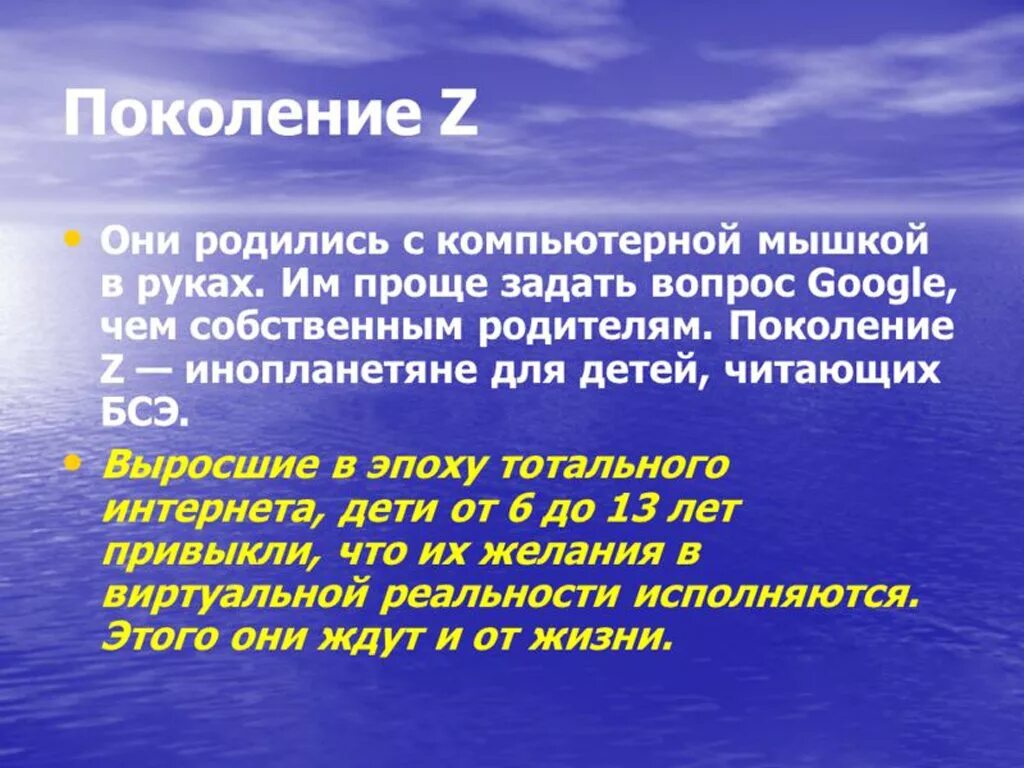 Поколение Z

• Они родились с компьютерной мышкой в руках. Им проще задать вопрос Google, чем собственным родителям. Поколение Z — инопланетяне для детей, читающих БСЭ.

• Выросшие в эпоху тотального интернета, дети от 6 до 13 лет привыкли, что их желания в виртуальной реальности исполняются. Этого они ждут и от жизни.